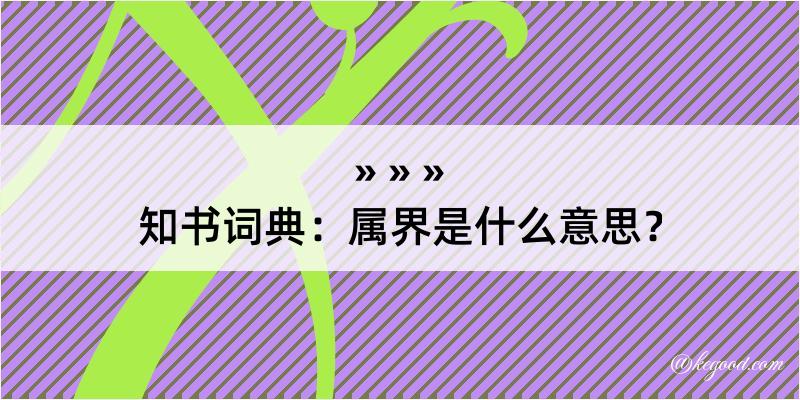 » » »

知书词典：属界是什么意思？

@kegood.com